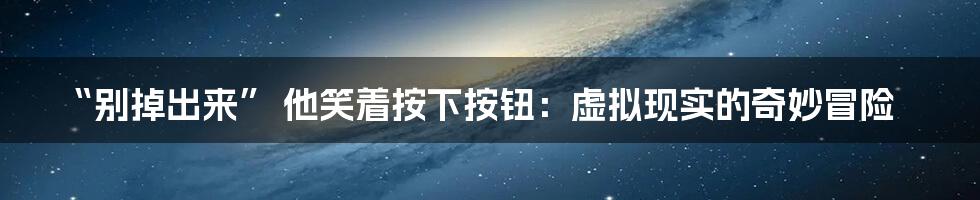 “别掉出来” 他笑着按下按钮：虚拟现实的奇妙冒险